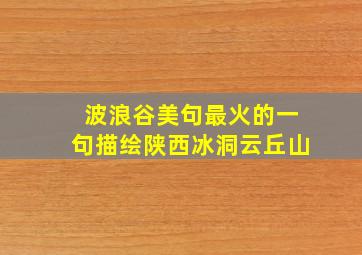 波浪谷美句最火的一句描绘陕西冰洞云丘山